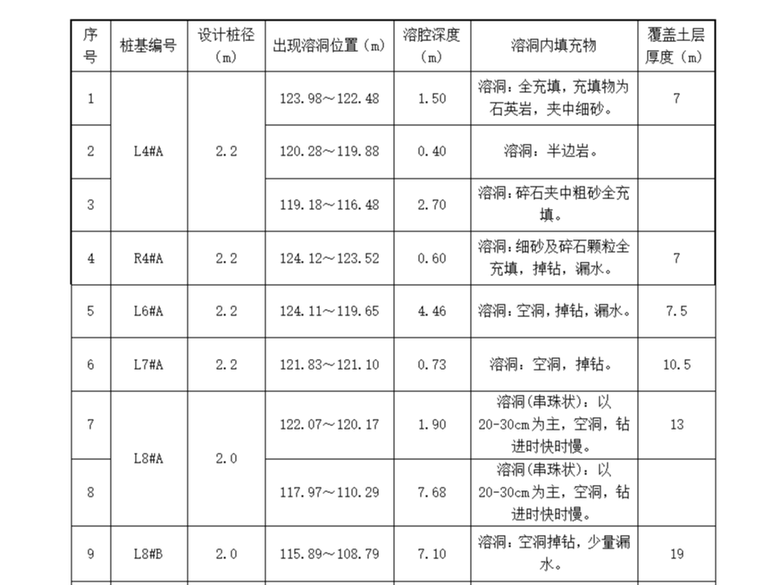 | 序号 | 桩基编号 | 设计桩径（m） | 出现溶洞位置（m） | 溶腔深度（m） | 溶洞内填充物 | 覆盖土层厚度（m） |
|---|---|---|---|---|---|---|
| 1 | L4#A | 2.2 | 123.98～122.48 | 1.50 | 溶洞：全充填，充填物为石英岩，夹中细砂。 | 7 |
| 2 | | | 120.28～119.88 | 0.40 | 溶洞：半边岩。 | |
| 3 | | | 119.18～116.48 | 2.70 | 溶洞：碎石夹中粗砂全充填。 | |
| 4 | R4#A | 2.2 | 124.12～123.52 | 0.60 | 溶洞：细砂及碎石颗粒全充填，掉钻，漏水。 | 7 |
| 5 | L6#A | 2.2 | 124.11～119.65 | 4.46 | 溶洞：空洞，掉钻，漏水。 | 7.5 |
| 6 | L7#A | 2.2 | 121.83～121.10 | 0.73 | 溶洞：空洞，掉钻。 | 10.5 |
| 7 | L8#A | 2.0 | 122.07～120.17 | 1.90 | 溶洞(串珠状)：以20-30cm为主，空洞，钻进时快时慢。 | 13 |
| 8 | | | 117.97～110.29 | 7.68 | 溶洞(串珠状)：以20-30cm为主，空洞，钻进时快时慢。 | |
| 9 | L8#B | 2.0 | 115.89～108.79 | 7.10 | 溶洞：空洞掉钻，少量漏水。 | 19 |